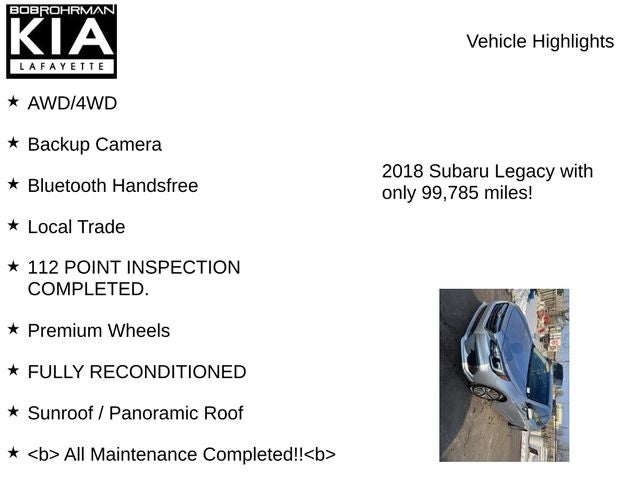 BOBROHRMAN
KIA
LAFAYETTE

Vehicle Highlights

★ AWD/4WD

★ Backup Camera

★ Bluetooth Handsfree

★ Local Trade

★ 112 POINT INSPECTION COMPLETED.

★ Premium Wheels

★ FULLY RECONDITIONED

★ Sunroof / Panoramic Roof

★ <b> All Maintenance Completed!!<b>

2018 Subaru Legacy with only 99,785 miles!